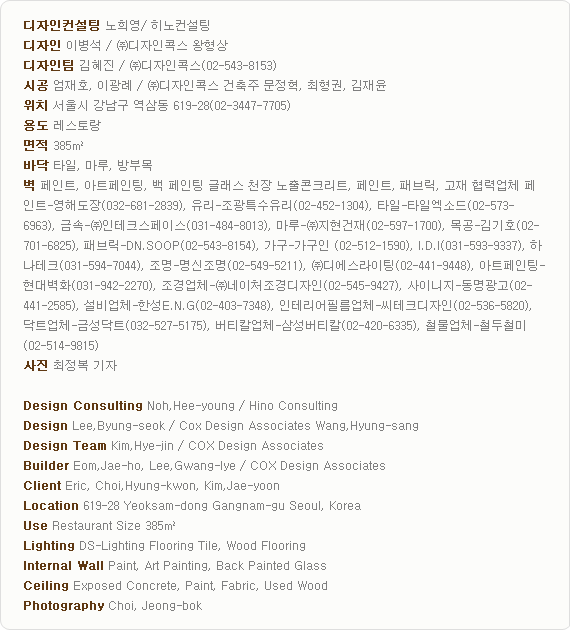 디자인컨설팅 노희영/ 히노컨설팅
디자인 이병석 / ㈜디자인콕스 왕형상
디자인팀 김혜진 / ㈜디자인콕스(02-543-8153)
시공 엄재호, 이광례 / ㈜디자인콕스 건축주 문정혁, 최형권, 김재윤
위치 서울시 강남구 역삼동 619-28(02-3447-7705)
용도 레스토랑
면적 385㎡
바닥 타일, 마루, 방부목
벽 페인트, 아트페인팅, 백 페인팅 글래스 천장 노출콘크리트, 페인트, 패브릭, 고재 협력업체 페인트-영해도장(032-681-2839), 유리-조광특수유리(02-452-1304), 타일-타일엑소드(02-573-6963), 금속-㈜인테크스페이스(031-484-8013), 마루-㈜지현건재(02-597-1700), 목공-김기호(02-701-6825), 패브릭-DN.SOOP(02-543-8154), 가구-가구인 (02-512-1590), I.D.I(031-593-9337), 하나테크(031-594-7044), 조명-명신조명(02-549-5211), ㈜디에스라이팅(02-441-9448), 아트페인팅-현대벽화(031-942-2270), 조경업체-㈜네이처조경디자인(02-545-9427), 사이니지-동명광고(02-441-2585), 설비업체-한성E.N.G(02-403-7348), 인테리어필름업체-씨테크디자인(02-536-5820), 닥트업체-금성닥트(032-527-5175), 버티칼업체-삼성버티칼(02-420-6335), 철물업체-철두철미(02-514-9815)
사진 최정복 기자

Design Consulting Noh,Hee-young / Hino Consulting
Design Lee,Byung-seok / Cox Design Associates Wang,Hyung-sang
Design Team Kim,Hye-jin / COX Design Associates
Builder Eom,Jae-ho, Lee,Gwang-lye / COX Design Associates
Client Eric, Choi,Hyung-kwon, Kim,Jae-yoon
Location 619-28 Yeoksam-dong Gangnam-gu Seoul, Korea
Use Restaurant Size 385㎡
Lighting DS-Lighting Flooring Tile, Wood Flooring
Internal Wall Paint, Art Painting, Back Painted Glass
Ceiling Exposed Concrete, Paint, Fabric, Used Wood
Photography Choi, Jeong-bok